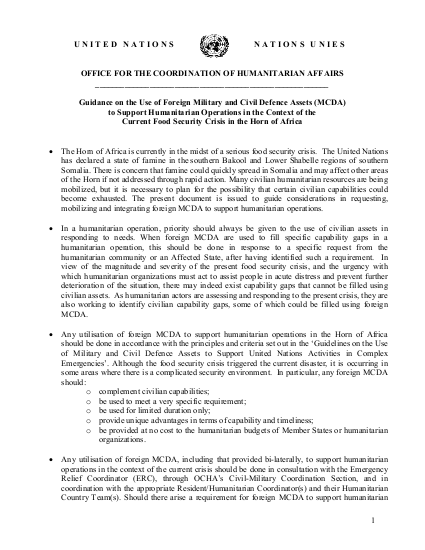 UNITED NATIONS NATIONS UNIES

OFFICE FOR THE COORDINATION OF HUMANITARIAN AFFAIRS

Guidance on the Use of Foreign Military and Civil Defence Assets (MCDA) to Support Humanitarian Operations in the Context of the Current Food Security Crisis in the Horn of Africa

• The Horn of Africa is currently in the midst of a serious food security crisis. The United Nations has declared a state of famine in the southern Bakool and Lower Shabelle regions of southern Somalia. There is concern that famine could quickly spread in Somalia and may affect other areas of the Horn if not addressed through rapid action. Many civilian humanitarian resources are being mobilized, but it is necessary to plan for the possibility that certain civilian capabilities could become exhausted. The present document is issued to guide considerations in requesting, mobilizing and integrating foreign MCDA to support humanitarian operations.

• In a humanitarian operation, priority should always be given to the use of civilian assets in responding to needs. When foreign MCDA are used to fill specific capability gaps in a humanitarian operation, this should be done in response to a specific request from the humanitarian community or an Affected State, after having identified such a requirement. In view of the magnitude and severity of the present food security crisis, and the urgency with which humanitarian organizations must act to assist people in acute distress and prevent further deterioration of the situation, there may indeed exist capability gaps that cannot be filled using civilian assets. As humanitarian actors are assessing and responding to the present crisis, they are also working to identify civilian capability gaps, some of which could be filled using foreign MCDA.

• Any utilisation of foreign MCDA to support humanitarian operations in the Horn of Africa should be done in accordance with the principles and criteria set out in the 'Guidelines on the Use of Military and Civil Defence Assets to Support United Nations Activities in Complex Emergencies'. Although the food security crisis triggered the current disaster, it is occurring in some areas where there is a complicated security environment. In particular, any foreign MCDA should:
o complement civilian capabilities;
o be used to meet a very specific requirement;
o be used for limited duration only;
o provide unique advantages in terms of capability and timeliness;
o be provided at no cost to the humanitarian budgets of Member States or humanitarian organizations.

• Any utilisation of foreign MCDA, including that provided bi-laterally, to support humanitarian operations in the context of the current crisis should be done in consultation with the Emergency Relief Coordinator (ERC), through OCHA's Civil-Military Coordination Section, and in coordination with the appropriate Resident/Humanitarian Coordinator(s) and their Humanitarian Country Team(s). Should there arise a requirement for foreign MCDA to support humanitarian

1